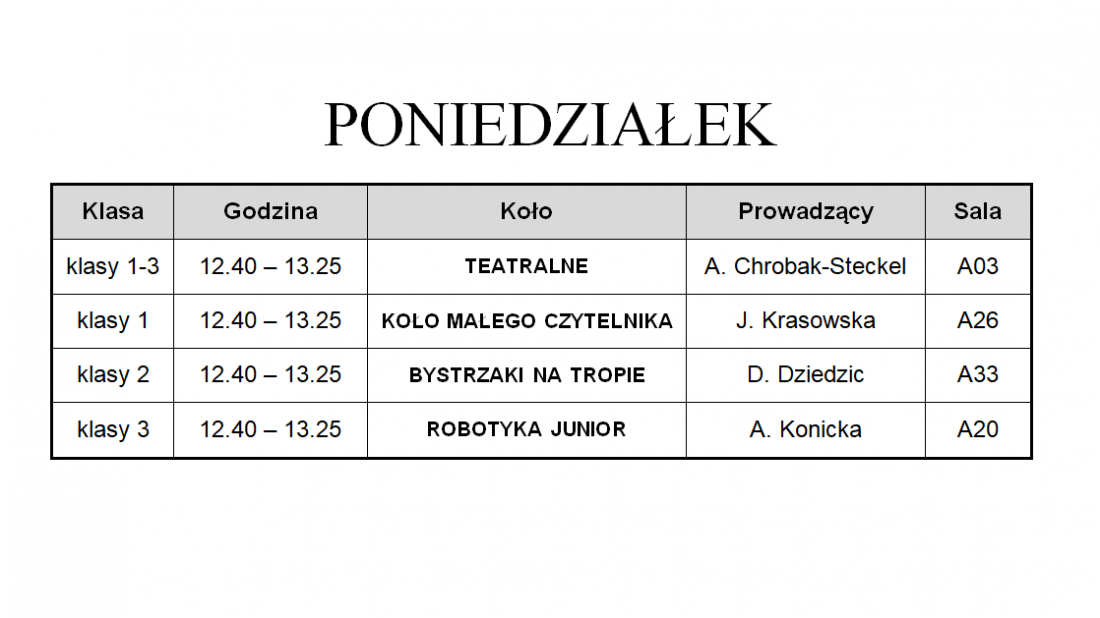 PONIEDZIAŁEK

| Klasa | Godzina | Koło | Prowadzący | Sala |
|---|---|---|---|---|
| klasy 1-3 | 12.40 – 13.25 | TEATRALNE | A. Chrobak-Steckel | A03 |
| klasy 1 | 12.40 – 13.25 | KOLO MALEGO CZYTELNIKA | J. Krasowska | A26 |
| klasy 2 | 12.40 – 13.25 | BYSTRZAKI NA TROPIE | D. Dziedzic | A33 |
| klasy 3 | 12.40 – 13.25 | ROBOTYKA JUNIOR | A. Konicka | A20 |